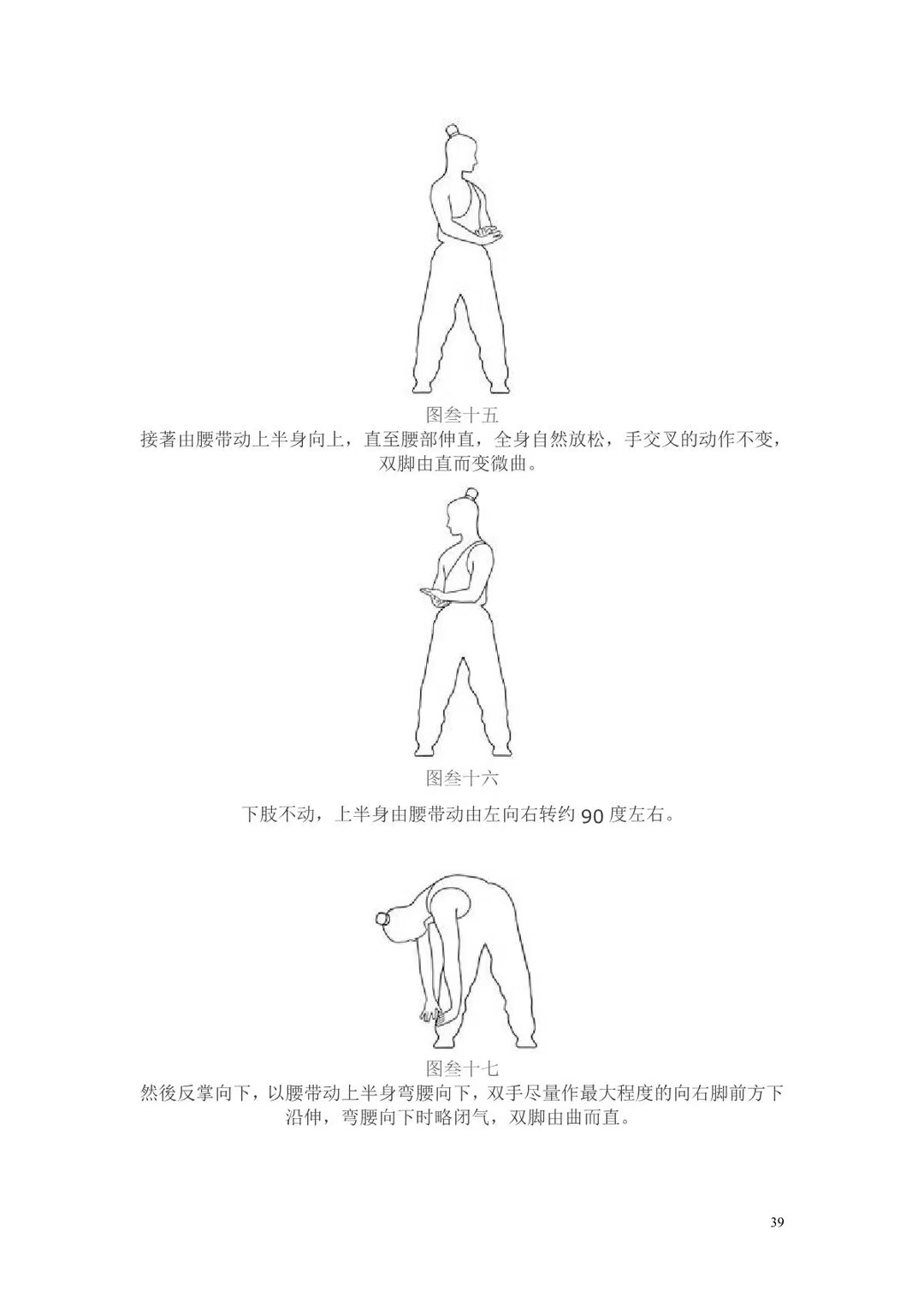 图叁十五
接著由腰带动上半身向上，直至腰部伸直，全身自然放松，手交叉的动作不变，双脚由直而变微曲。

图叁十六

下肢不动，上半身由腰带动由左向右转约90度左右。

图叁十七
然後反掌向下，以腰带动上半身弯腰向下，双手尽量作最大程度的向右脚前方下沿伸，弯腰向下时略闭气，双脚由曲而直。

39